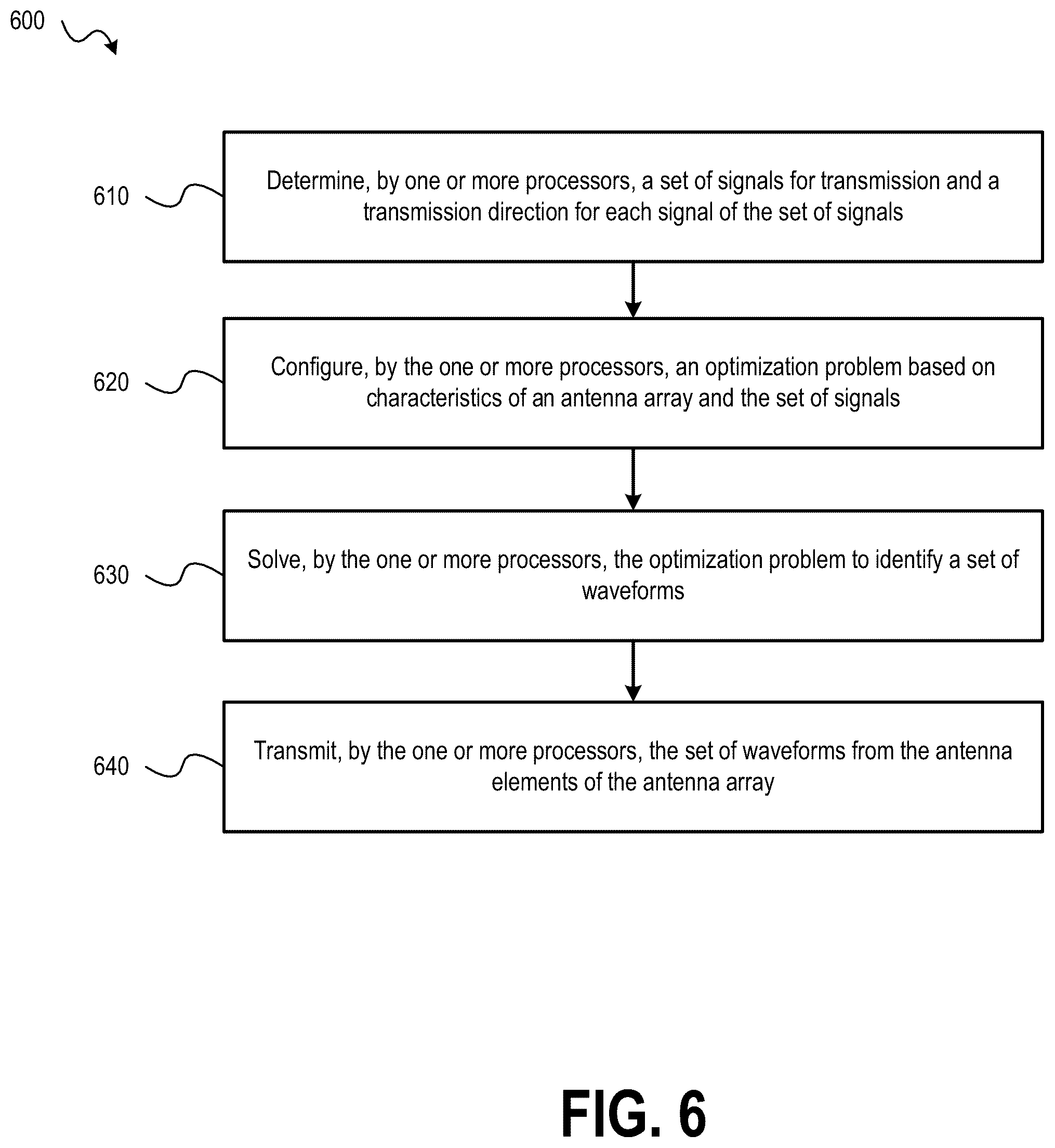 600

610

Determine, by one or more processors, a set of signals for transmission and a transmission direction for each signal of the set of signals

620

Configure, by the one or more processors, an optimization problem based on characteristics of an antenna array and the set of signals

630

Solve, by the one or more processors, the optimization problem to identify a set of waveforms

640

Transmit, by the one or more processors, the set of waveforms from the antenna elements of the antenna array

FIG. 6